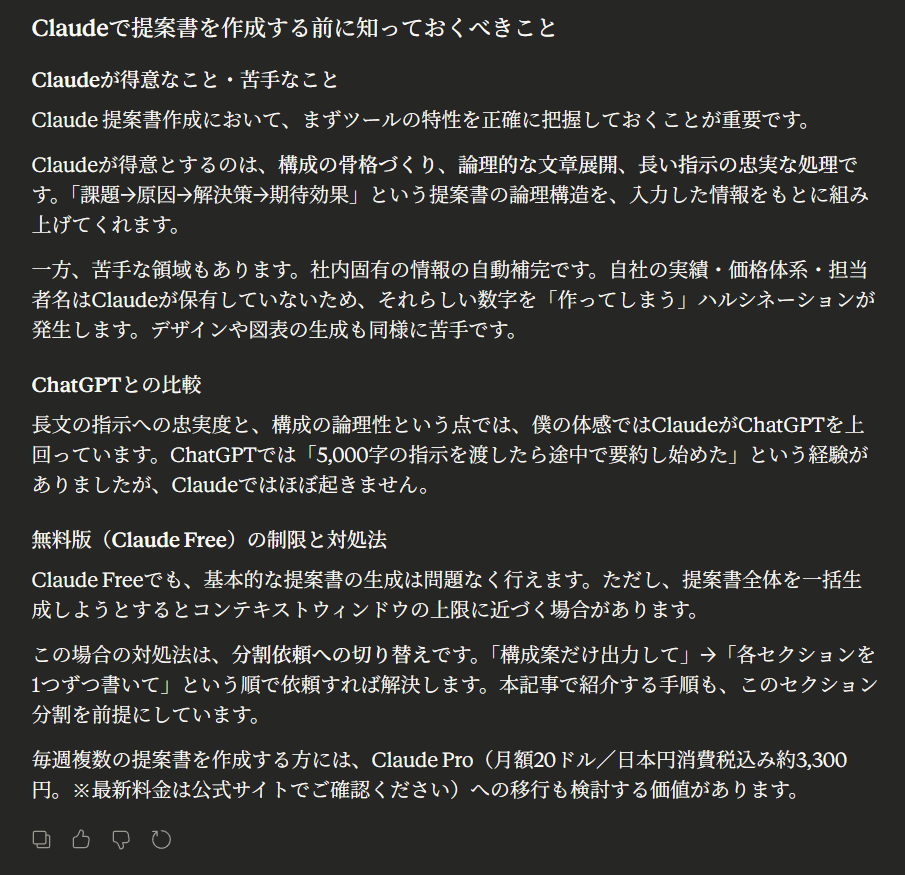 Claudeで提案書を作成する前に知っておくべきこと

Claudeが得意なこと・苦手なこと

Claude 提案書作成において、まずツールの特性を正確に把握しておくことが重要です。

Claudeが得意とするのは、構成の骨格づくり、論理的な文章展開、長い指示の忠実な処理です。「課題→原因→解決策→期待効果」という提案書の論理構造を、入力した情報をもとに組み上げてくれます。

一方、苦手な領域もあります。社内固有の情報の自動補完です。自社の実績・価格体系・担当者名はClaudeが保有していないため、それらしい数字を「作ってしまう」ハルシネーションが発生します。デザインや図表の生成も同様に苦手です。

ChatGPTとの比較

長文の指示への忠実度と、構成の論理性という点では、僕の体感ではClaudeがChatGPTを上回っています。ChatGPTでは「5,000字の指示を渡したら途中で要約し始めた」という経験がありましたが、Claudeではほぼ起きません。

無料版（Claude Free）の制限と対処法

Claude Freeでも、基本的な提案書の生成は問題なく行えます。ただし、提案書全体を一括生成しようとするとコンテキストウィンドウの上限に近づく場合があります。

この場合の対処法は、分割依頼への切り替えです。「構成案だけ出力して」→「各セクションを1つずつ書いて」という順で依頼すれば解決します。本記事で紹介する手順も、このセクション分割を前提にしています。

毎週複数の提案書を作成する方には、Claude Pro（月額20ドル／日本円消費税込み約3,300円。※最新料金は公式サイトでご確認ください）への移行も検討する価値があります。